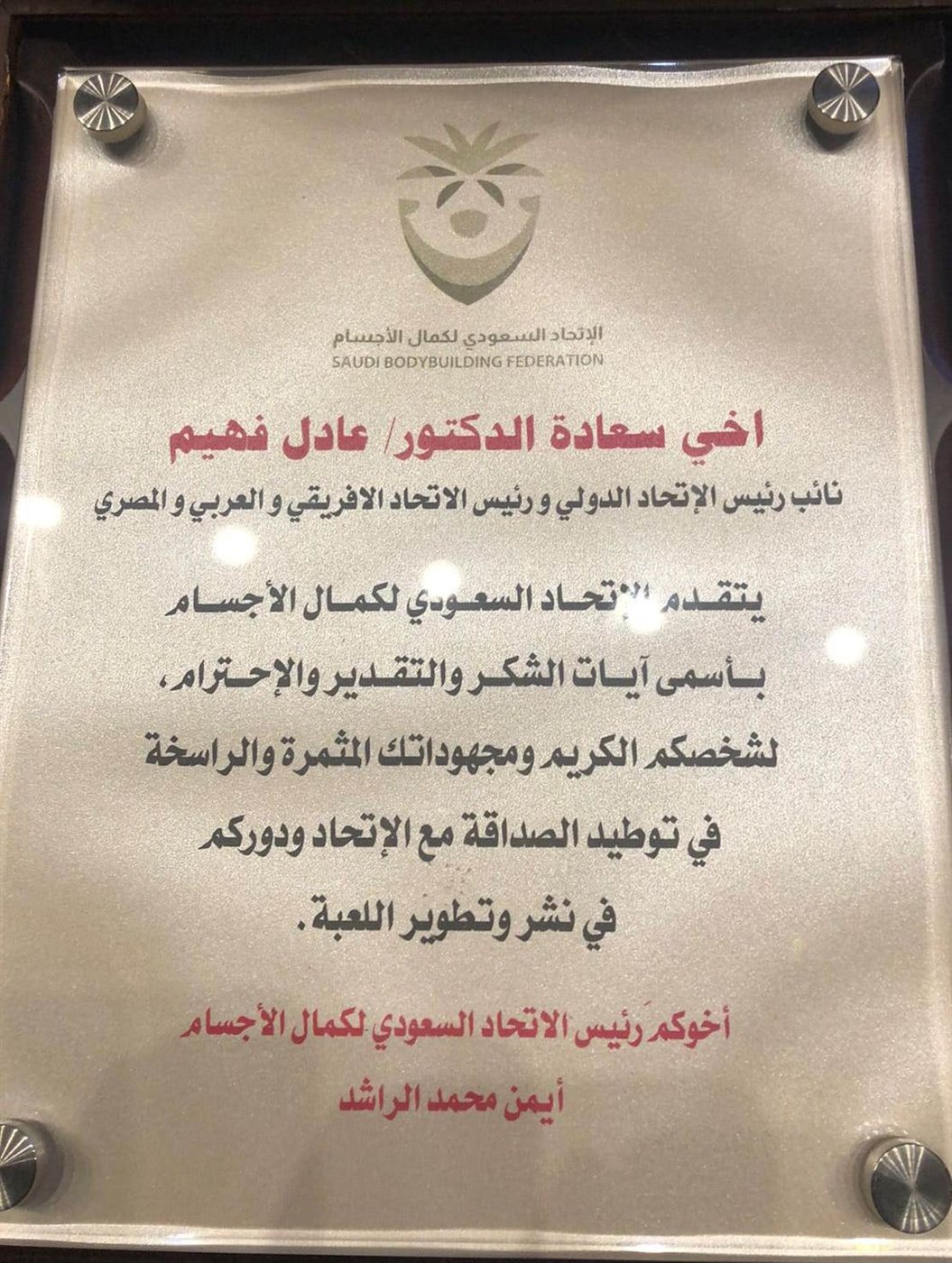 الإتحاد السعودي لكمال الأجسام
SAUDI BODYBUILDING FEDERATION

اخي سعادة الدكتور/ عادل فهيم

نائب رئيس الإتحاد الدولي و رئيس الاتحاد الافريقي و العربي و المصري

يتقدم الإتحاد السعودي لكمال الأجسام بأسمى آيات الشكر والتقدير والإحترام، لشخصكم الكريم ومجهوداتك المثمرة والراسخة في توطيد الصداقة مع الإتحاد ودوركم في نشر وتطوير اللعبة.

أخوكم رئيس الاتحاد السعودي لكمال الأجسام
أيمن محمد الراشد